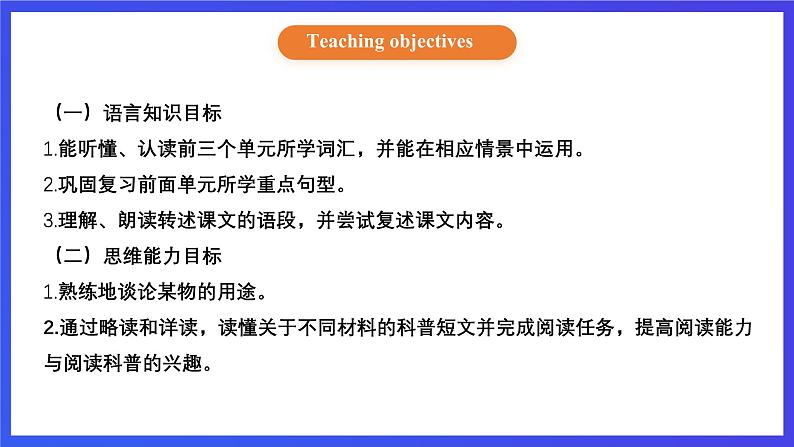 Teaching objectives

（一）语言知识目标

1.能听懂、认读前三个单元所学词汇，并能在相应情景中运用。

2.巩固复习前面单元所学重点句型。

3.理解、朗读转述课文的语段，并尝试复述课文内容。

（二）思维能力目标

1.熟练地谈论某物的用途。

2.通过略读和详读，读懂关于不同材料的科普短文并完成阅读任务，提高阅读能力与阅读科普的兴趣。